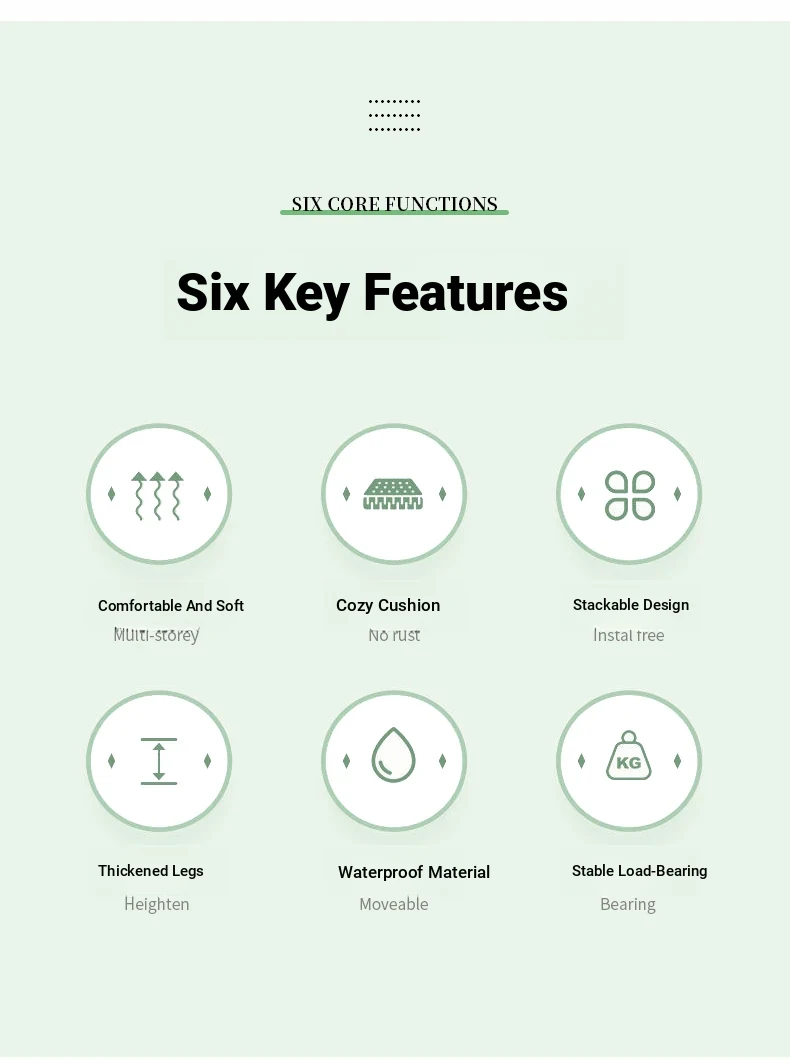 SIX CORE FUNCTIONS

Six Key Features

Comfortable And Soft

Multi-storey

Cozy Cushion

No rust

Stackable Design

Instal free

KG

Thickened Legs

Heighten

Waterproof Material

Moveable

Stable Load-Bearing

Bearing